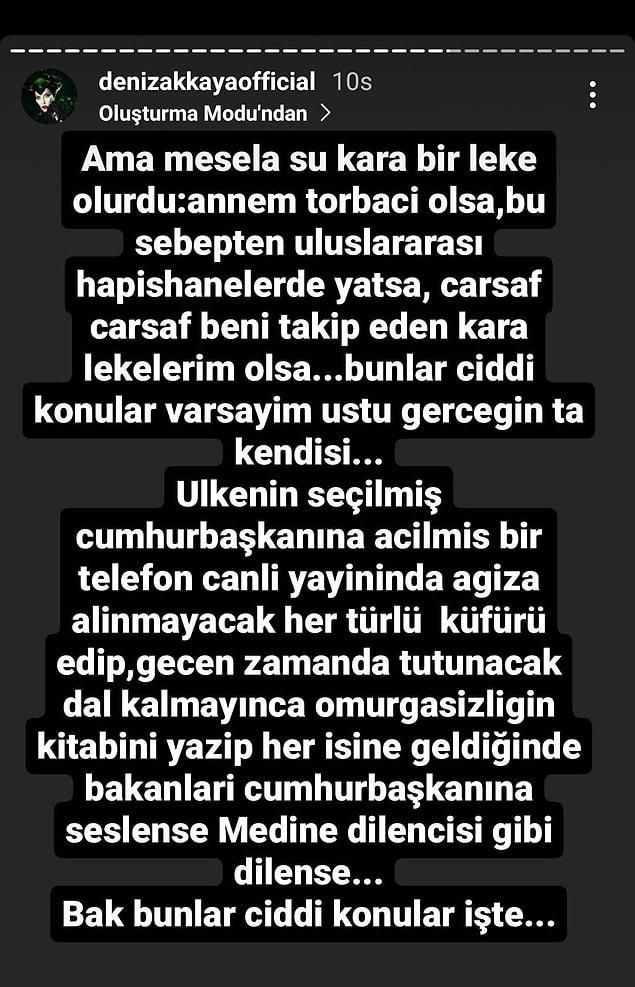 denizakkayaofficial 10s
Oluşturma Modu'ndan >

Ama mesela su kara bir leke olurdu:annem torbaci olsa,bu sebepten uluslararası hapishanelerde yatsa, carsaf carsaf beni takip eden kara lekelerim olsa...bunlar ciddi konular varsayim ustu gercegin ta kendisi...
Ulkenin seçilmiş cumhurbaşkanına acilmis bir telefon canli yayininda agiza alinmayacak her türlü küfürü edip,gecen zamanda tutunacak dal kalmayınca omurgasizligin kitabini yazip her isine geldiğinde bakanlari cumhurbaşkanına seslense Medine dilencisi gibi dilense...
Bak bunlar ciddi konular işte...